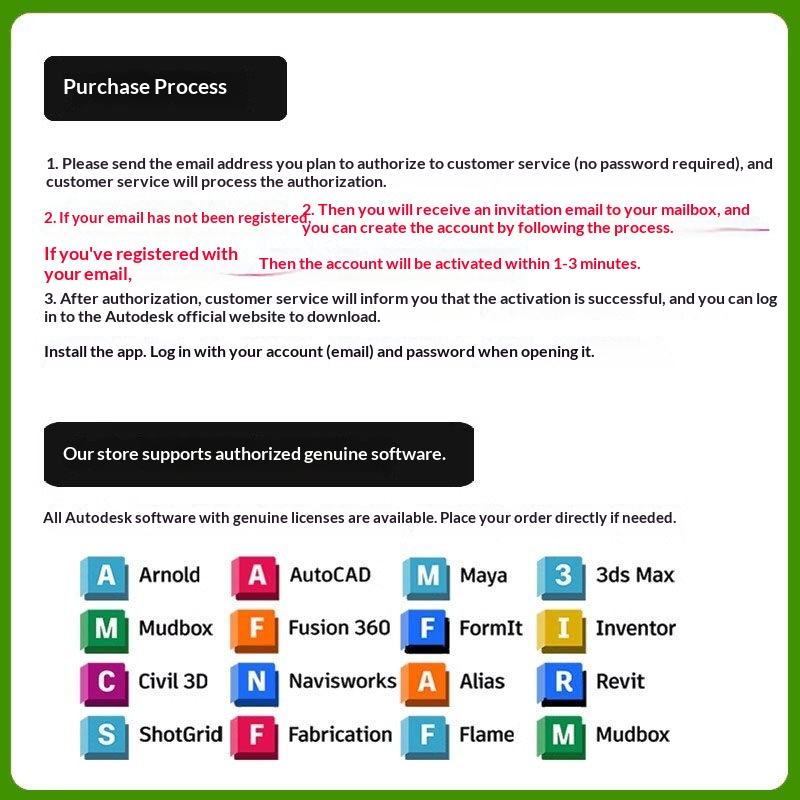 Purchase Process

1. Please send the email address you plan to authorize to customer service (no password required), and customer service will process the authorization.

2. If your email has not been registered

2. Then you will receive an invitation email to your mailbox, and you can create the account by following the process.

If you've registered with your email,

Then the account will be activated within 1-3 minutes.

3. After authorization, customer service will inform you that the activation is successful, and you can log in to the Autodesk official website to download.

Install the app. Log in with your account (email) and password when opening it.

Our store supports authorized genuine software.

All Autodesk software with genuine licenses are available. Place your order directly if needed.

A Arnold
A AutoCAD
M Maya
3 3ds Max
M Mudbox
F Fusion 360
F FormIt
I Inventor
C Civil 3D
N Navisworks
A Alias
R Revit
S ShotGrid
F Fabrication
F Flame
M Mudbox